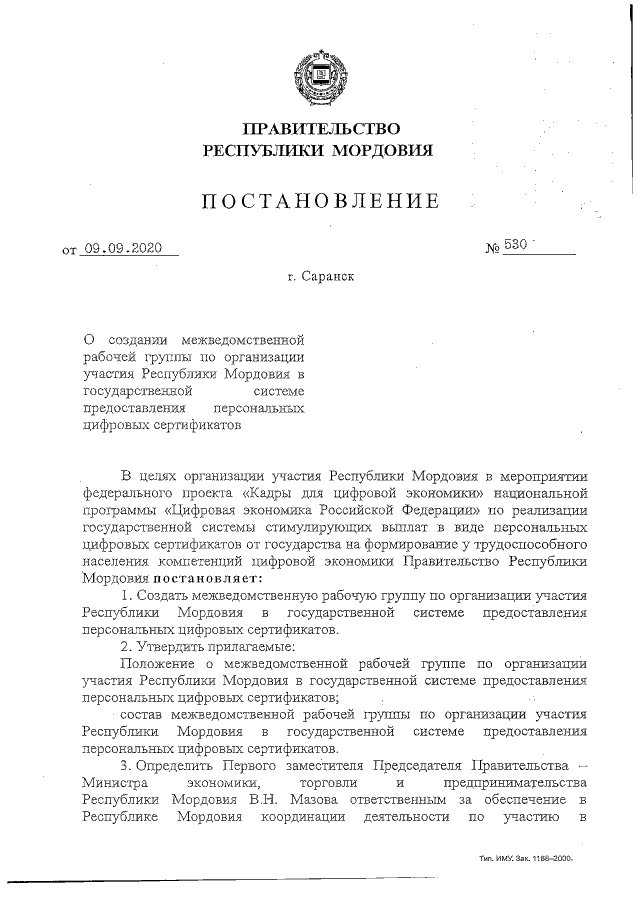 ПРАВИТЕЛЬСТВО
РЕСПУБЛИКИ МОРДОВИЯ

ПОСТАНОВЛЕНИЕ

от 09.09.2020 № 530

г. Саранск

О создании межведомственной рабочей группы по организации участия Республики Мордовия в государственной системе предоставления персональных цифровых сертификатов

В целях организации участия Республики Мордовия в мероприятии федерального проекта «Кадры для цифровой экономики» национальной программы «Цифровая экономика Российской Федерации» по реализации государственной системы стимулирующих выплат в виде персональных цифровых сертификатов от государства на формирование у трудоспособного населения компетенций цифровой экономики Правительство Республики Мордовия постановляет:

1. Создать межведомственную рабочую группу по организации участия Республики Мордовия в государственной системе предоставления персональных цифровых сертификатов.

2. Утвердить прилагаемые:

Положение о межведомственной рабочей группе по организации участия Республики Мордовия в государственной системе предоставления персональных цифровых сертификатов;

состав межведомственной рабочей группы по организации участия Республики Мордовия в государственной системе предоставления персональных цифровых сертификатов.

3. Определить Первого заместителя Председателя Правительства – Министра экономики, торговли и предпринимательства Республики Мордовия В.Н. Мазова ответственным за обеспечение в Республике Мордовия координации деятельности по участию в

Тип. ИМУ. Зак. 1188–2000.